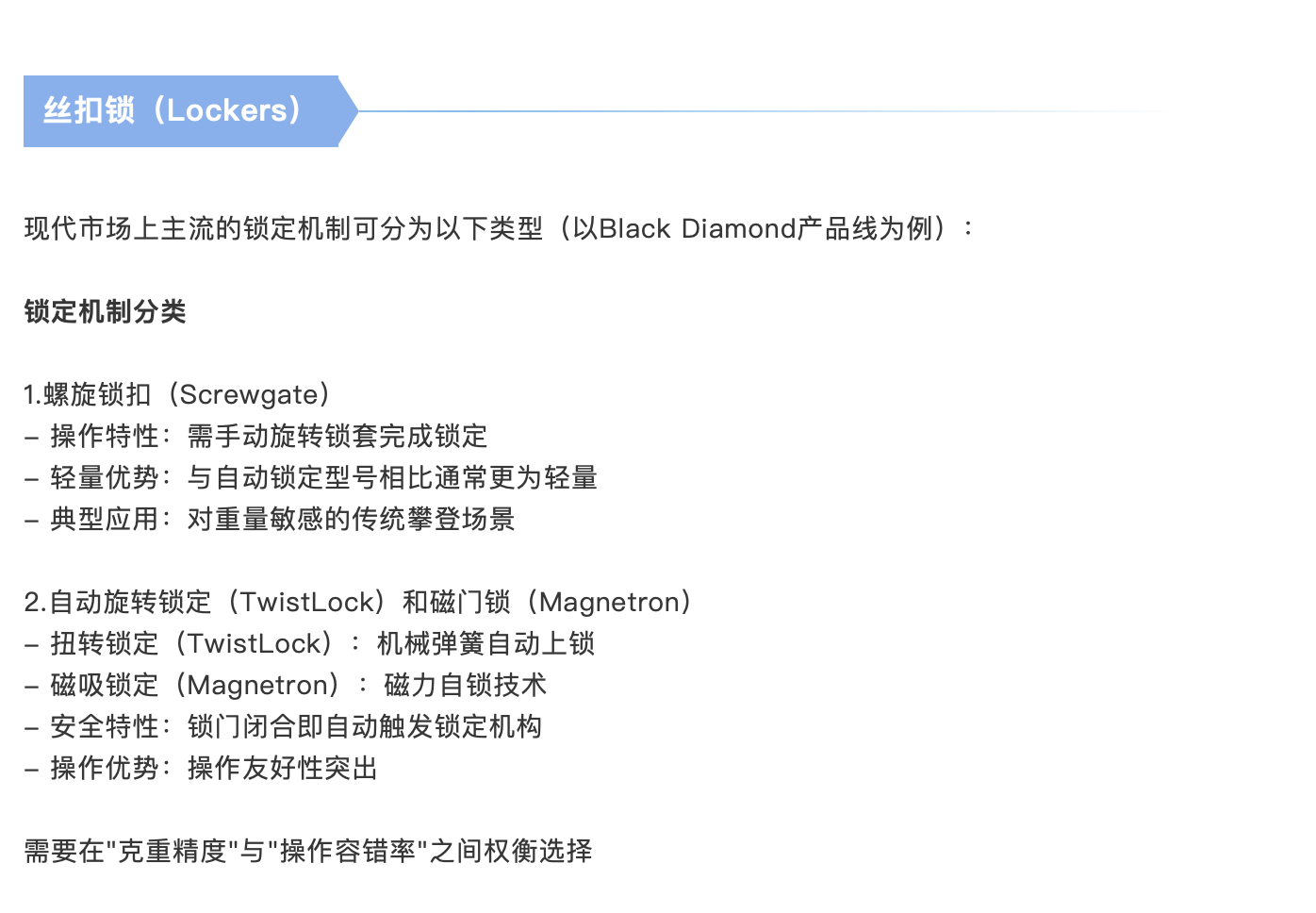 丝扣锁（Lockers）

现代市场上主流的锁定机制可分为以下类型（以Black Diamond产品线为例）：

锁定机制分类

1.螺旋锁扣（Screwgate）
- 操作特性：需手动旋转锁套完成锁定
- 轻量优势：与自动锁定型号相比通常更为轻量
- 典型应用：对重量敏感的传统攀登场景

2.自动旋转锁定（TwistLock）和磁门锁（Magnetron）
- 扭转锁定（TwistLock）：机械弹簧自动上锁
- 磁吸锁定（Magnetron）：磁力自锁技术
- 安全特性：锁门闭合即自动触发锁定机构
- 操作优势：操作友好性突出

需要在“克重精度”与“操作容错率”之间权衡选择